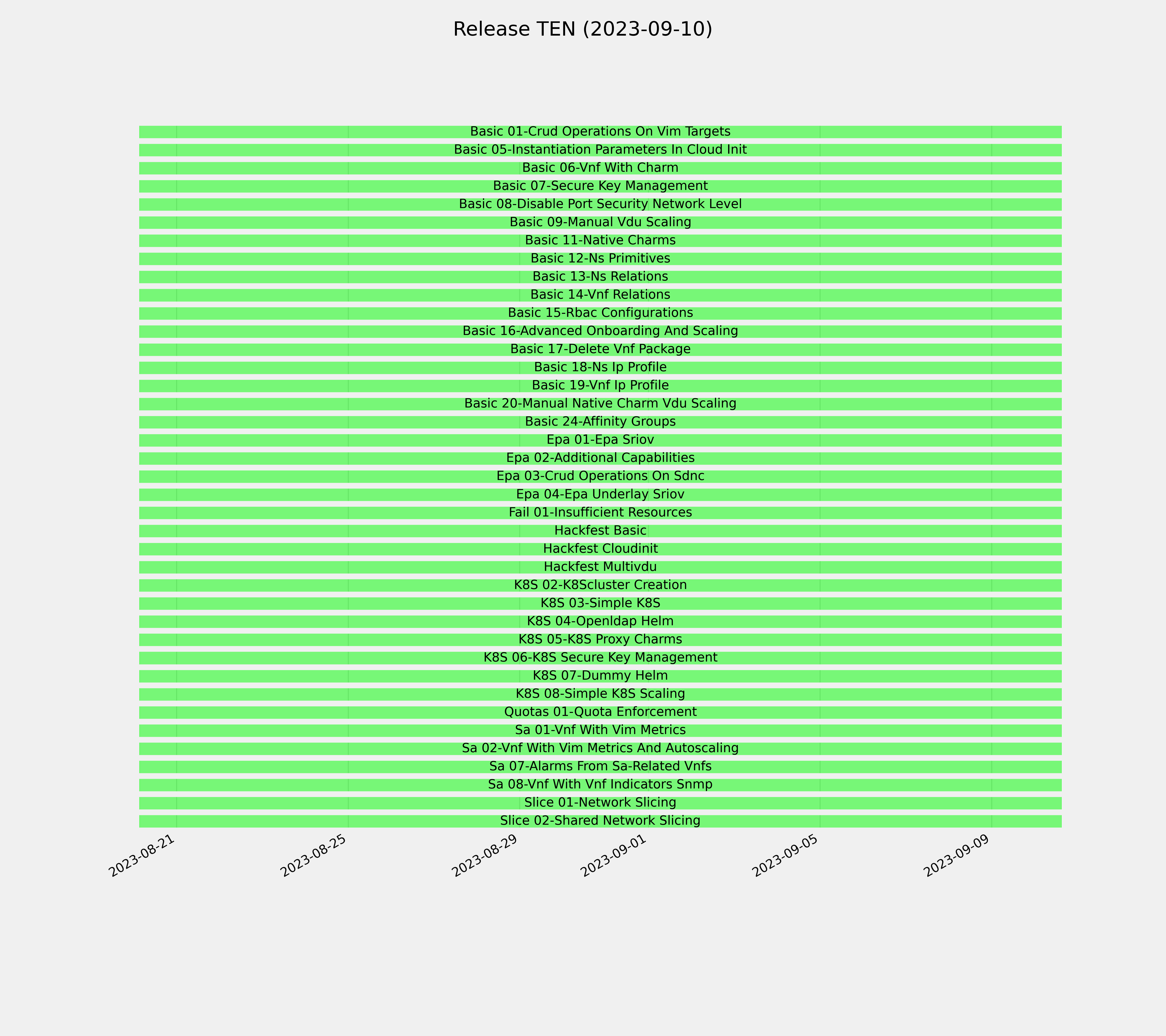 Release TEN (2023-09-10)

Basic 01-Crud Operations On Vim Targets
Basic 05-Instantiation Parameters In Cloud Init
Basic 06-Vnf With Charm
Basic 07-Secure Key Management
Basic 08-Disable Port Security Network Level
Basic 09-Manual Vdu Scaling
Basic 11-Native Charms
Basic 12-Ns Primitives
Basic 13-Ns Relations
Basic 14-Vnf Relations
Basic 15-Rbac Configurations
Basic 16-Advanced Onboarding And Scaling
Basic 17-Delete Vnf Package
Basic 18-Ns Ip Profile
Basic 19-Vnf Ip Profile
Basic 20-Manual Native Charm Vdu Scaling
Basic 24-Affinity Groups
Epa 01-Epa Sriov
Epa 02-Additional Capabilities
Epa 03-Crud Operations On Sdnc
Epa 04-Epa Underlay Sriov
Fail 01-Insufficient Resources
Hackfest Basic
Hackfest Cloudinit
Hackfest Multivdu
K8S 02-K8Scluster Creation
K8S 03-Simple K8S
K8S 04-Openldap Helm
K8S 05-K8S Proxy Charms
K8S 06-K8S Secure Key Management
K8S 07-Dummy Helm
K8S 08-Simple K8S Scaling
Quotas 01-Quota Enforcement
Sa 01-Vnf With Vim Metrics
Sa 02-Vnf With Vim Metrics And Autoscaling
Sa 07-Alarms From Sa-Related Vnfs
Sa 08-Vnf With Vnf Indicators Snmp
Slice 01-Network Slicing
Slice 02-Shared Network Slicing

2023-08-21
2023-08-25
2023-08-29
2023-09-01
2023-09-05
2023-09-09